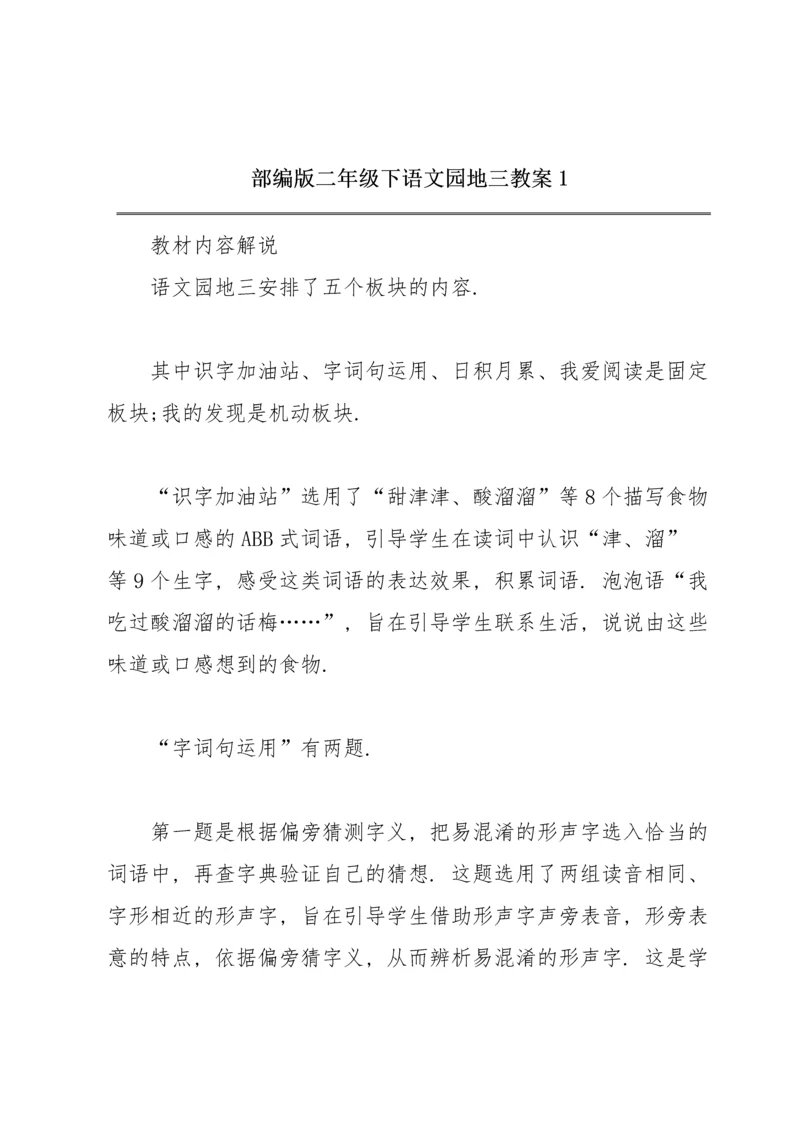 部编版二年级下语文园地三教案 1

教材内容解说

语文园地三安排了五个板块的内容.

其中识字加油站、字词句运用、日积月累、我爱阅读是固定板块;我的发现是机动板块.

“识字加油站”选用了“甜津津、酸溜溜”等 8 个描写食物味道或口感的 ABB 式词语，引导学生在读词中认识“津、溜”等 9 个生字，感受这类词语的表达效果，积累词语. 泡泡语“我吃过酸溜溜的话梅……”，旨在引导学生联系生活，说说由这些味道或口感想到的食物.

“字词句运用”有两题.

第一题是根据偏旁猜测字义，把易混淆的形声字选入恰当的词语中，再查字典验证自己的猜想. 这题选用了两组读音相同、字形相近的形声字，旨在引导学生借助形声字声旁表音，形旁表意的特点，依据偏旁猜字义，从而辨析易混淆的形声字. 这是学